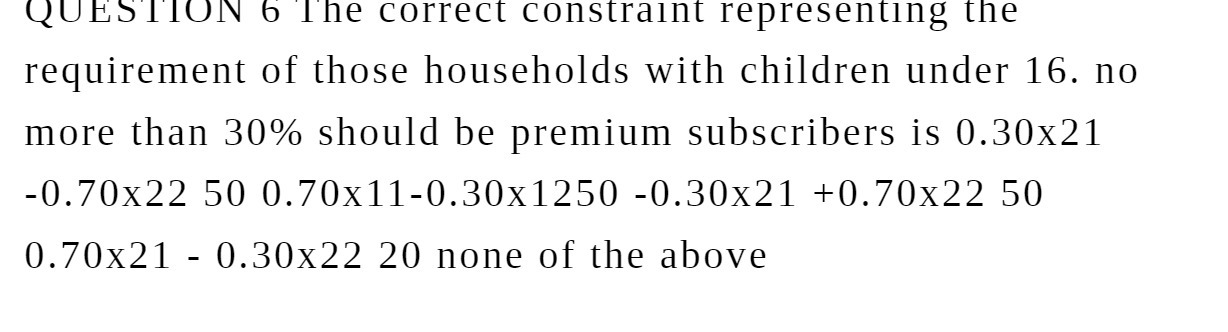 QUESTION 6 The correct constraint representing the requirement of those households with children under 16. no more than 30% should be premium subscribers is 0.30x21 -0.70x22 50 0.70x11-0.30x1250 -0.30x21 +0.70x22 50 0.70x21 - 0.30x22 20 none of the above